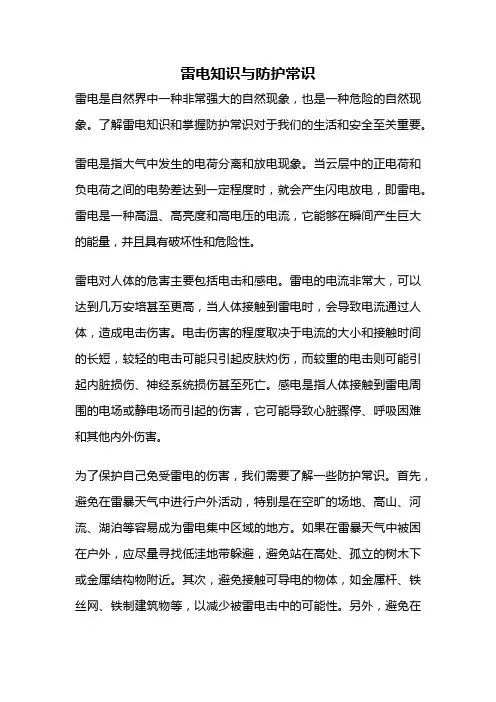 雷电知识与防护常识

雷电是自然界中一种非常强大的自然现象，也是一种危险的自然现象。了解雷电知识和掌握防护常识对于我们的生活和安全至关重要。

雷电是指大气中发生的电荷分离和放电现象。当云层中的正电荷和负电荷之间的电势差达到一定程度时，就会产生闪电放电，即雷电。雷电是一种高温、高亮度和高电压的电流，它能够在瞬间产生巨大的能量，并且具有破坏性和危险性。

雷电对人体的危害主要包括电击和感电。雷电的电流非常大，可以达到几万安培甚至更高，当人体接触到雷电时，会导致电流通过人体，造成电击伤害。电击伤害的程度取决于电流的大小和接触时间的长短，较轻的电击可能只引起皮肤灼伤，而较重的电击则可能引起内脏损伤、神经系统损伤甚至死亡。感电是指人体接触到雷电周围的电场或静电场而引起的伤害，它可能导致心脏骤停、呼吸困难和其他内外伤害。

为了保护自己免受雷电的伤害，我们需要了解一些防护常识。首先，避免在雷暴天气中进行户外活动，特别是在空旷的场地、高山、河流、湖泊等容易成为雷电集中区域的地方。如果在雷暴天气中被困在户外，应尽量寻找低洼地带躲避，避免站在高处、孤立的树木下或金属结构物附近。其次，避免接触可导电的物体，如金属杆、铁丝网、铁制建筑物等，以减少被雷电击中的可能性。另外，避免在